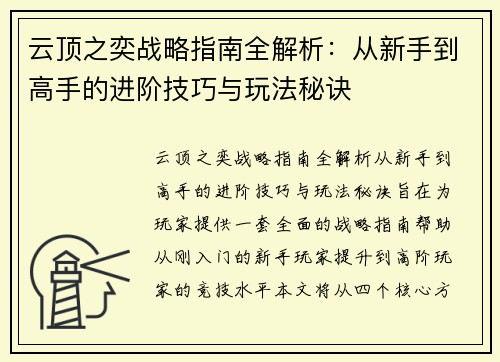 云顶之奕战略指南全解析：从新手到高手的进阶技巧与玩法秘诀

云顶之奕战略指南全解析从新手到高手的进阶技巧与玩法秘诀旨在为玩家提供一套全面的战略指南帮助从刚入门的新手玩家提升到高阶玩家的竞技水平本文将从四个核心方